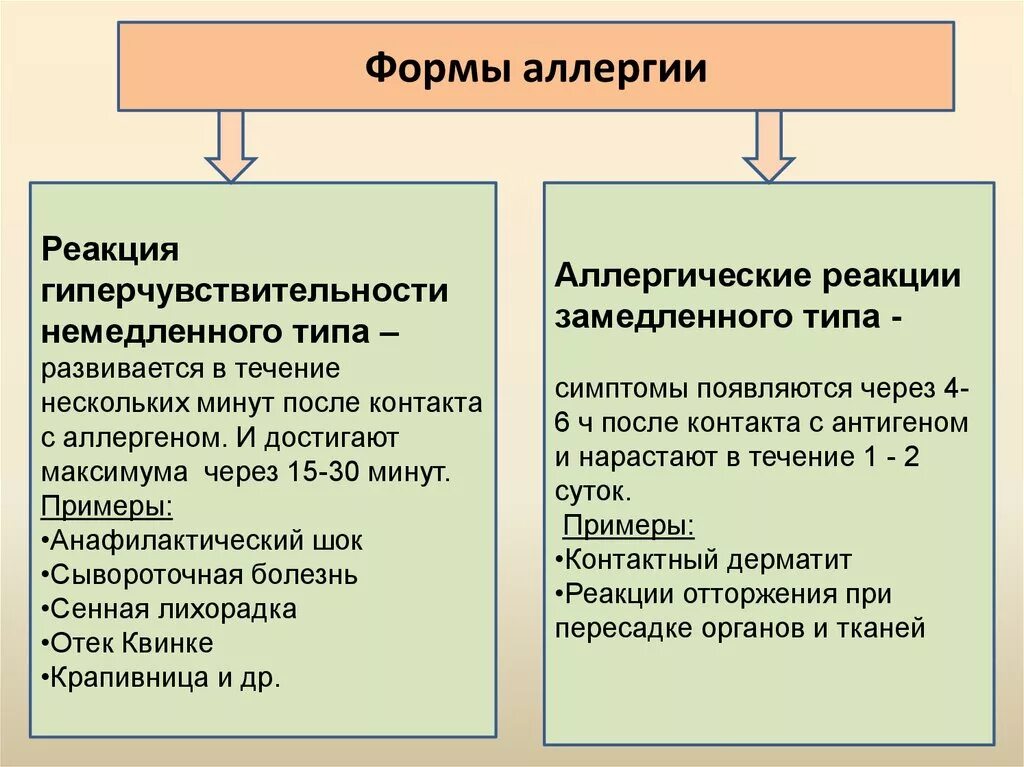 Формы аллергии

Реакция гиперчувствительности немедленного типа – развивается в течение нескольких минут после контакта с аллергеном. И достигают максимума через 15-30 минут.
Примеры:
•Анафилактический шок
•Сывороточная болезнь
•Сенная лихорадка
•Отек Квинке
•Крапивница и др.

Аллергические реакции замедленного типа -

симптомы появляются через 4-6 ч после контакта с антигеном и нарастают в течение 1 - 2 суток.
Примеры:
•Контактный дерматит
•Реакции отторжения при пересадке органов и тканей